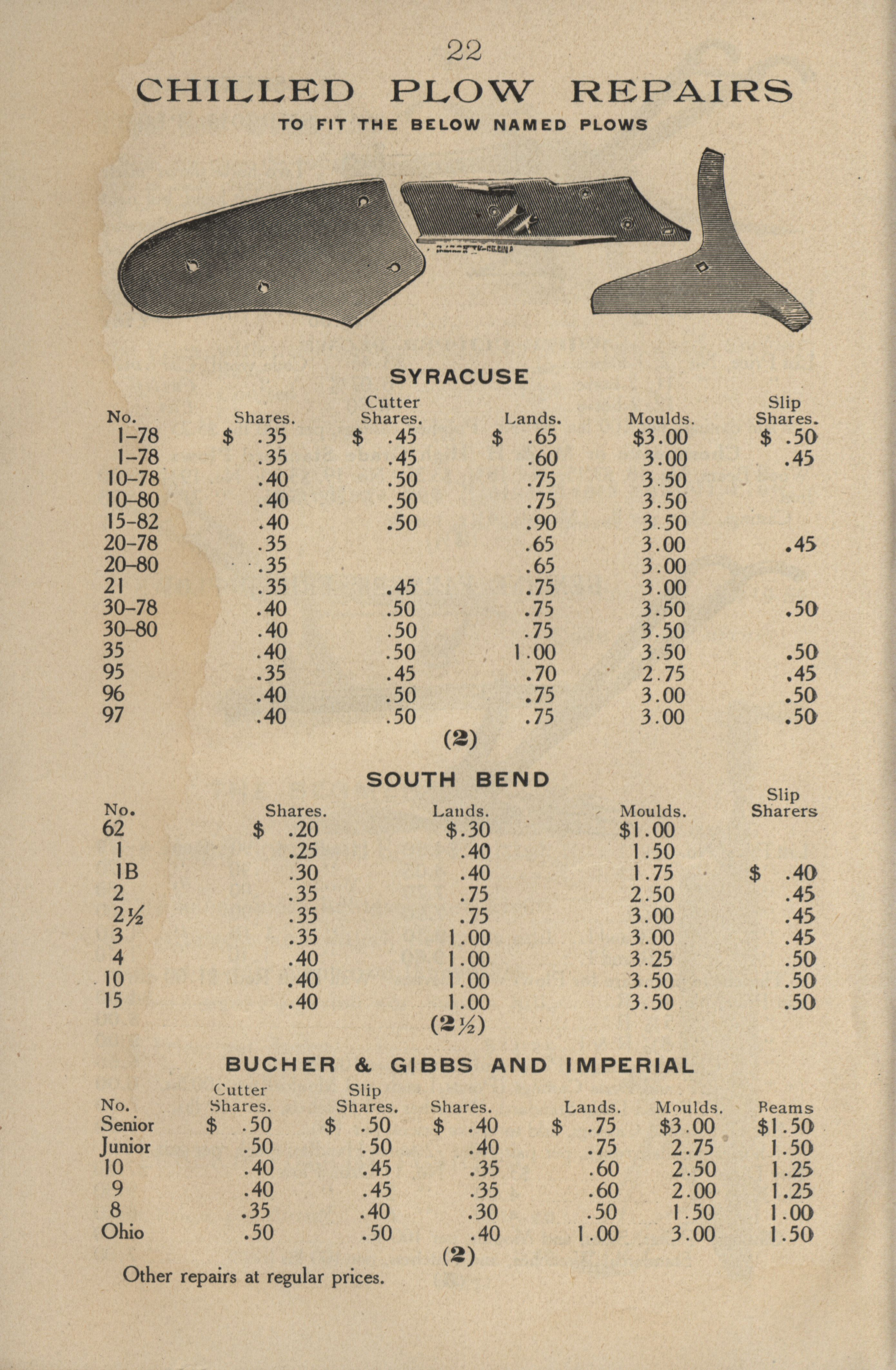 22

CHILLED PLOW REPAIRS

TO FIT THE BELOW NAMED PLOWS

SYRACUSE

| No. | Shares. | Cutter Shares. | Lands. | Moulds. | Slip Shares. |
|---|---|---|---|---|---|
| 1-78 | $ .35 | $ .45 | $ .65 | $3.00 | $ .50 |
| 1-78 | .35 | .45 | .60 | 3.00 | .45 |
| 10-78 | .40 | .50 | .75 | 3.50 | |
| 10-80 | .40 | .50 | .75 | 3.50 | |
| 15-82 | .40 | .50 | .90 | 3.50 | |
| 20-78 | .35 | | .65 | 3.00 | .45 |
| 20-80 | .35 | | .65 | 3.00 | |
| 21 | .35 | .45 | .75 | 3.00 | |
| 30-78 | .40 | .50 | .75 | 3.50 | .50 |
| 30-80 | .40 | .50 | .75 | 3.50 | |
| 35 | .40 | .50 | 1.00 | 3.50 | .50 |
| 95 | .35 | .45 | .70 | 2.75 | .45 |
| 96 | .40 | .50 | .75 | 3.00 | .50 |
| 97 | .40 | .50 | .75 | 3.00 | .50 |

(2)

SOUTH BEND

| No. | Shares. | Lands. | Moulds. | Slip Sharers |
|---|---|---|---|---|
| 62 | $ .20 | $.30 | $1.00 | |
| 1 | .25 | .40 | 1.50 | |
| 1B | .30 | .40 | 1.75 | $ .40 |
| 2 | .35 | .75 | 2.50 | .45 |
| 2½ | .35 | .75 | 3.00 | .45 |
| 3 | .35 | 1.00 | 3.00 | .45 |
| 4 | .40 | 1.00 | 3.25 | .50 |
| 10 | .40 | 1.00 | 3.50 | .50 |
| 15 | .40 | 1.00 | 3.50 | .50 |

(2½)

BUCHER & GIBBS AND IMPERIAL

| No. | Cutter Shares. | Slip Shares. | Shares. | Lands. | Moulds. | Beams |
|---|---|---|---|---|---|---|
| Senior | $ .50 | $ .50 | $ .40 | $ .75 | $3.00 | $1.50 |
| Junior | .50 | .50 | .40 | .75 | 2.75 | 1.50 |
| 10 | .40 | .45 | .35 | .60 | 2.50 | 1.25 |
| 9 | .40 | .45 | .35 | .60 | 2.00 | 1.25 |
| 8 | .35 | .40 | .30 | .50 | 1.50 | 1.00 |
| Ohio | .50 | .50 | .40 | 1.00 | 3.00 | 1.50 |

(2)

Other repairs at regular prices.